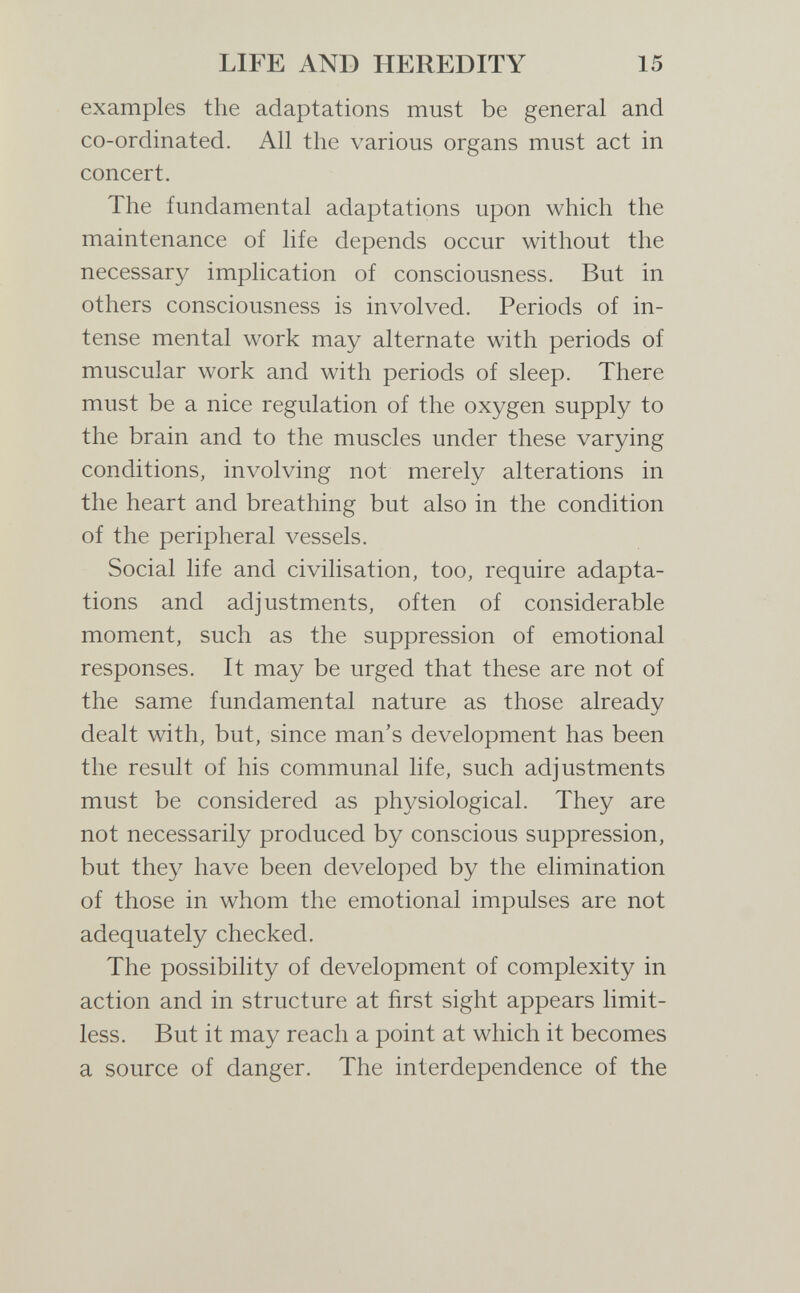 LIFE AND HEREDITY 15

examples the adaptations must be general and co-ordinated. All the various organs must act in concert.

The fundamental adaptations upon which the maintenance of life depends occur without the necessary implication of consciousness. But in others consciousness is involved. Periods of intense mental work may alternate with periods of muscular work and with periods of sleep. There must be a nice regulation of the oxygen supply to the brain and to the muscles under these varying conditions, involving not merely alterations in the heart and breathing but also in the condition of the peripheral vessels.

Social life and civilisation, too, require adaptations and adjustments, often of considerable moment, such as the suppression of emotional responses. It may be urged that these are not of the same fundamental nature as those already dealt with, but, since man's development has been the result of his communal life, such adjustments must be considered as physiological. They are not necessarily produced by conscious suppression, but they have been developed by the elimination of those in whom the emotional impulses are not adequately checked.

The possibility of development of complexity in action and in structure at first sight appears limitless. But it may reach a point at which it becomes a source of danger. The interdependence of the